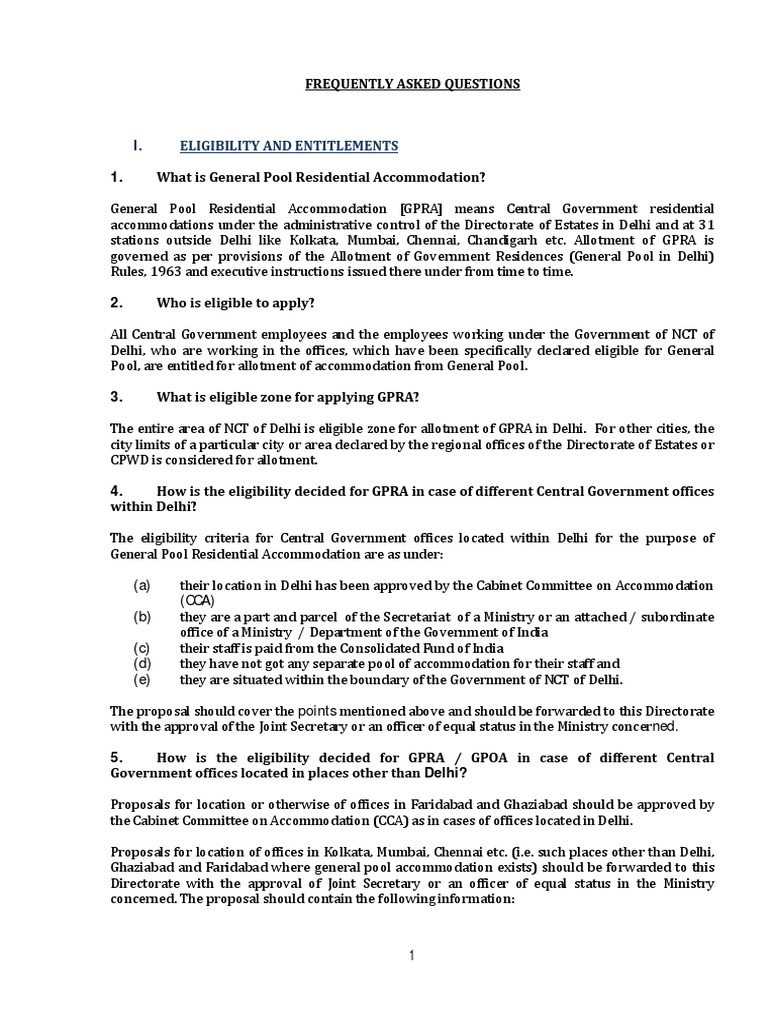 FREQUENTLY ASKED QUESTIONS

I. ELIGIBILITY AND ENTITLEMENTS

1. What is General Pool Residential Accommodation?

General Pool Residential Accommodation [GPRA] means Central Government residential accommodations under the administrative control of the Directorate of Estates in Delhi and at 31 stations outside Delhi like Kolkata, Mumbai, Chennai, Chandigarh etc. Allotment of GPRA is governed as per provisions of the Allotment of Government Residences (General Pool in Delhi) Rules, 1963 and executive instructions issued there under from time to time.

2. Who is eligible to apply?

All Central Government employees and the employees working under the Government of NCT of Delhi, who are working in the offices, which have been specifically declared eligible for General Pool, are entitled for allotment of accommodation from General Pool.

3. What is eligible zone for applying GPRA?

The entire area of NCT of Delhi is eligible zone for allotment of GPRA in Delhi. For other cities, the city limits of a particular city or area declared by the regional offices of the Directorate of Estates or CPWD is considered for allotment.

4. How is the eligibility decided for GPRA in case of different Central Government offices within Delhi?

The eligibility criteria for Central Government offices located within Delhi for the purpose of General Pool Residential Accommodation are as under:

(a) their location in Delhi has been approved by the Cabinet Committee on Accommodation (CCA)
(b) they are a part and parcel of the Secretariat of a Ministry or an attached / subordinate office of a Ministry / Department of the Government of India
(c) their staff is paid from the Consolidated Fund of India
(d) they have not got any separate pool of accommodation for their staff and
(e) they are situated within the boundary of the Government of NCT of Delhi.

The proposal should cover the points mentioned above and should be forwarded to this Directorate with the approval of the Joint Secretary or an officer of equal status in the Ministry concerned.

5. How is the eligibility decided for GPRA / GPOA in case of different Central Government offices located in places other than Delhi?

Proposals for location or otherwise of offices in Faridabad and Ghaziabad should be approved by the Cabinet Committee on Accommodation (CCA) as in cases of offices located in Delhi.

Proposals for location of offices in Kolkata, Mumbai, Chennai etc. (i.e. such places other than Delhi, Ghaziabad and Faridabad where general pool accommodation exists) should be forwarded to this Directorate with the approval of Joint Secretary or an officer of equal status in the Ministry concerned. The proposal should contain the following information:

1